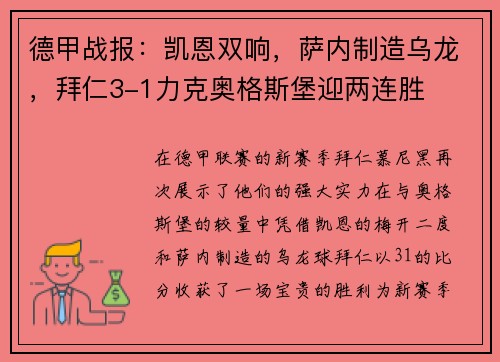 德甲战报：凯恩双响，萨内制造乌龙，拜仁3-1力克奥格斯堡迎两连胜

在德甲联赛的新赛季拜仁慕尼黑再次展示了他们的强大实力在与奥格斯堡的较量中凭借凯恩的梅开二度和萨内制造的乌龙球拜仁以31的比分收获了一场宝贵的胜利为新赛季

$